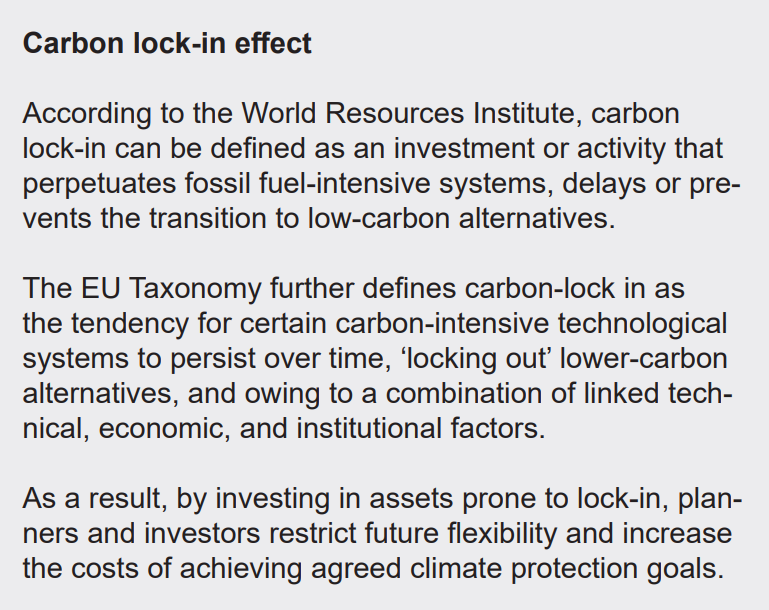 Carbon lock-in effect

According to the World Resources Institute, carbon lock-in can be defined as an investment or activity that perpetuates fossil fuel-intensive systems, delays or prevents the transition to low-carbon alternatives.

The EU Taxonomy further defines carbon-lock in as the tendency for certain carbon-intensive technological systems to persist over time, 'locking out' lower-carbon alternatives, and owing to a combination of linked technical, economic, and institutional factors.

As a result, by investing in assets prone to lock-in, planners and investors restrict future flexibility and increase the costs of achieving agreed climate protection goals.